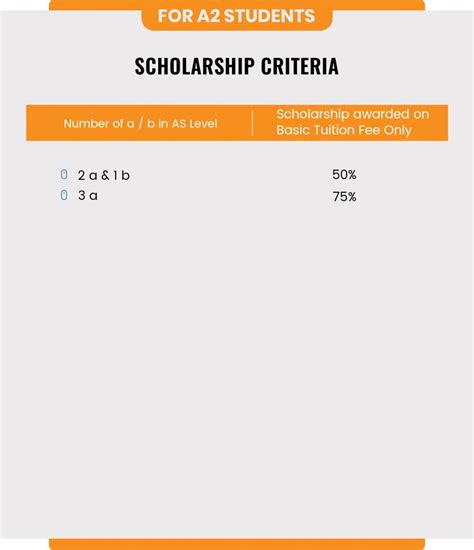 FOR A2 STUDENTS

SCHOLARSHIP CRITERIA

| Number of a / b in AS Level | Scholarship awarded on Basic Tuition Fee Only |
|---|---|
| 2 a & 1 b | 50% |
| 3 a | 75% |